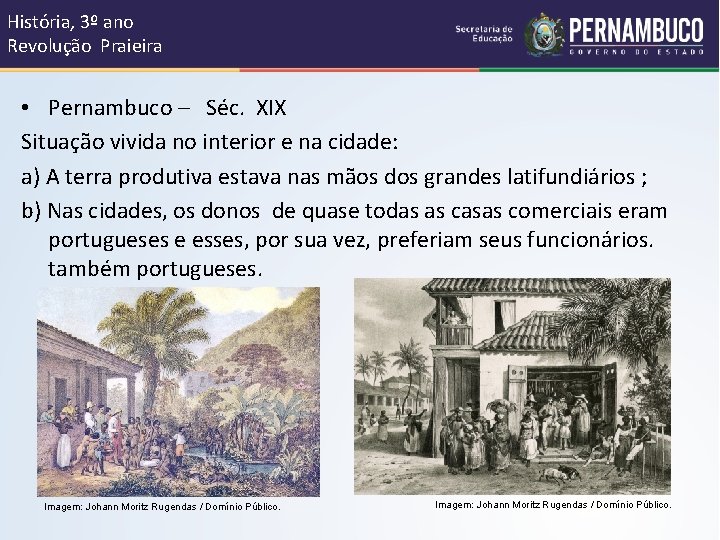 História, 3º ano
Revolução Praieira

Secretaria de Educação
PERNAMBUCO
GOVERNO DO ESTADO

• Pernambuco – Séc. XIX

Situação vivida no interior e na cidade:

a) A terra produtiva estava nas mãos dos grandes latifundiários ;

b) Nas cidades, os donos de quase todas as casas comerciais eram portugueses e esses, por sua vez, preferiam seus funcionários. também portugueses.

Imagem: Johann Moritz Rugendas / Domínio Público.

Imagem: Johann Moritz Rugendas / Domínio Público.